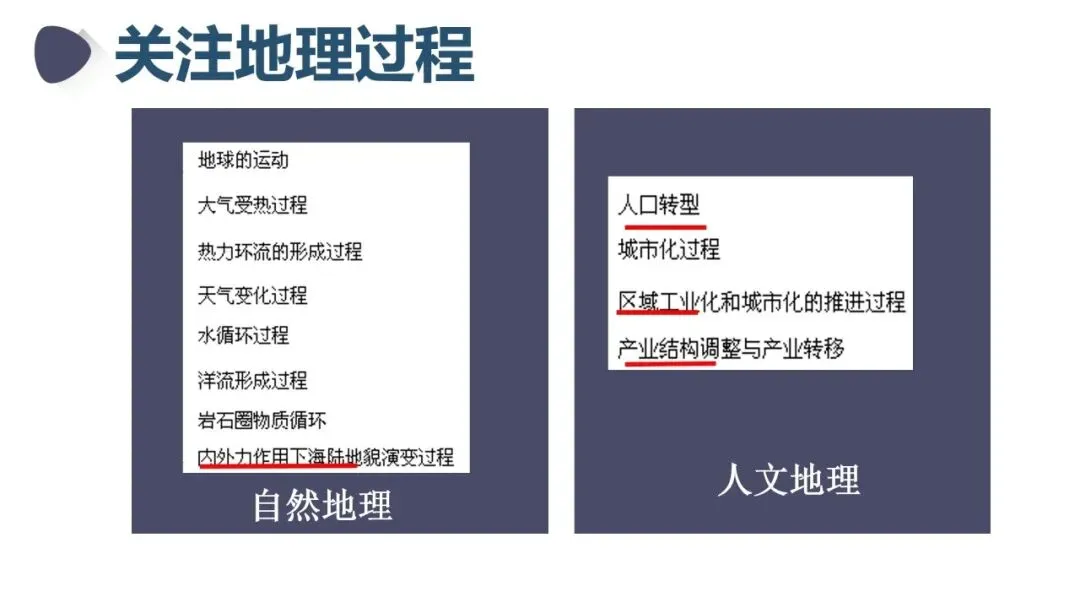 关注地理过程

地球的运动

大气受热过程

热力环流的形成过程

天气变化过程

水循环过程

洋流形成过程

岩石圈物质循环

内外力作用下海陆地貌演变过程

自然地理

人口转型

城市化过程

区域工业化和城市化的推进过程

产业结构调整与产业转移

人文地理